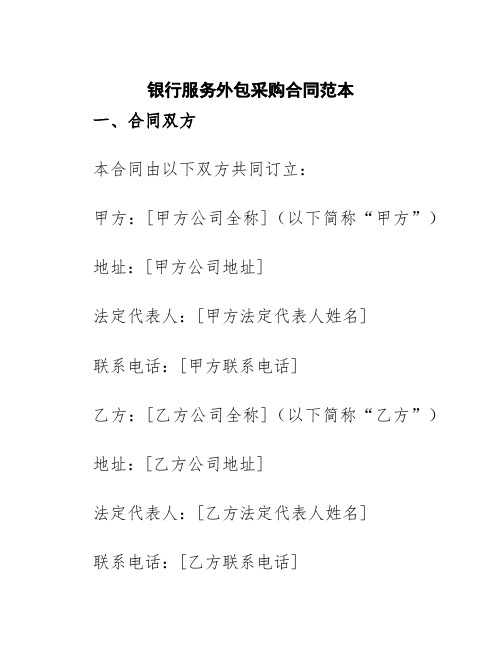 银行服务外包采购合同范本

一、合同双方

本合同由以下双方共同订立：

甲方：[甲方公司全称]（以下简称“甲方”）

地址：[甲方公司地址]

法定代表人：[甲方法定代表人姓名]

联系电话：[甲方联系电话]

乙方：[乙方公司全称]（以下简称“乙方”）

地址：[乙方公司地址]

法定代表人：[乙方法定代表人姓名]

联系电话：[乙方联系电话]